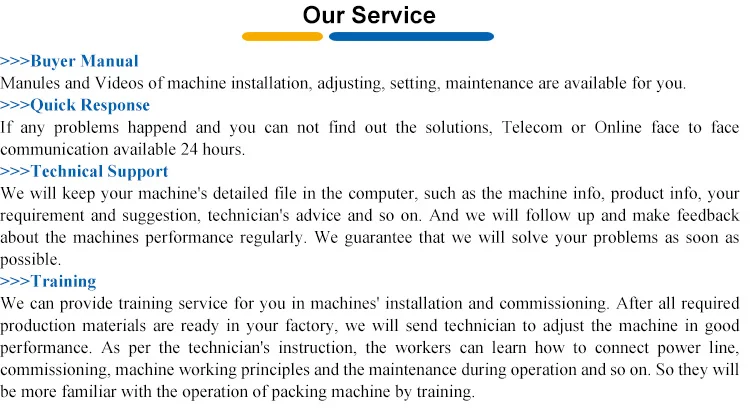 Our Service

>>>Buyer Manual

Manules and Videos of machine installation, adjusting, setting, maintenance are available for you.

>>>Quick Response

If any problems happend and you can not find out the solutions, Telecom or Online face to face communication available 24 hours.

>>>Technical Support

We will keep your machine's detailed file in the computer, such as the machine info, product info, your requirement and suggestion, technician's advice and so on. And we will follow up and make feedback about the machines performance regularly. We guarantee that we will solve your problems as soon as possible.

>>>Training

We can provide training service for you in machines' installation and commissioning. After all required production materials are ready in your factory, we will send technician to adjust the machine in good performance. As per the technician's instruction, the workers can learn how to connect power line, commissioning, machine working principles and the maintenance during operation and so on. So they will be more familiar with the operation of packing machine by training.